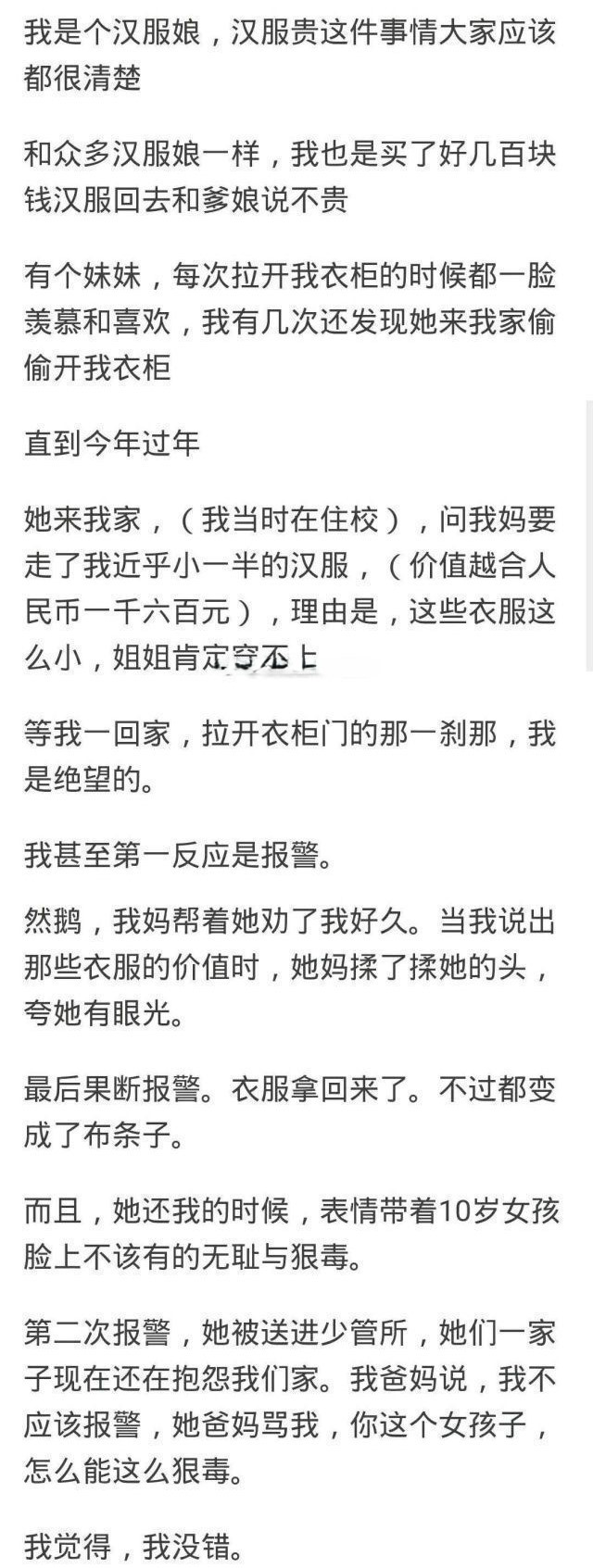 我是个汉服娘，汉服贵这件事情大家应该都很清楚

和众多汉服娘一样，我也是买了好几百块钱汉服回去和爹娘说不贵

有个妹妹，每次拉开我衣柜的时候都一脸羡慕和喜欢，我有几次还发现她来我家偷偷开我衣柜

直到今年过年

她来我家，（我当时在住校），问我妈要走了我近乎小一半的汉服，（价值越合人民币一千六百元），理由是，这些衣服这么小，姐姐肯定穿不上

等我一回家，拉开衣柜门的那一刹那，我是绝望的。

我甚至第一反应是报警。

然鹅，我妈帮着她劝了我好久。当我说出那些衣服的价值时，她妈揉了揉她的头，夸她有眼光。

最后果断报警。衣服拿回来了。不过都变成了布条子。

而且，她还我的时候，表情带着10岁女孩脸上不该有的无耻与狠毒。

第二次报警，她被送进少管所，她们一家子现在还在抱怨我们家。我爸妈说，我不应该报警，她爸妈骂我，你这个女孩子，怎么能这么狠毒。

我觉得，我没错。